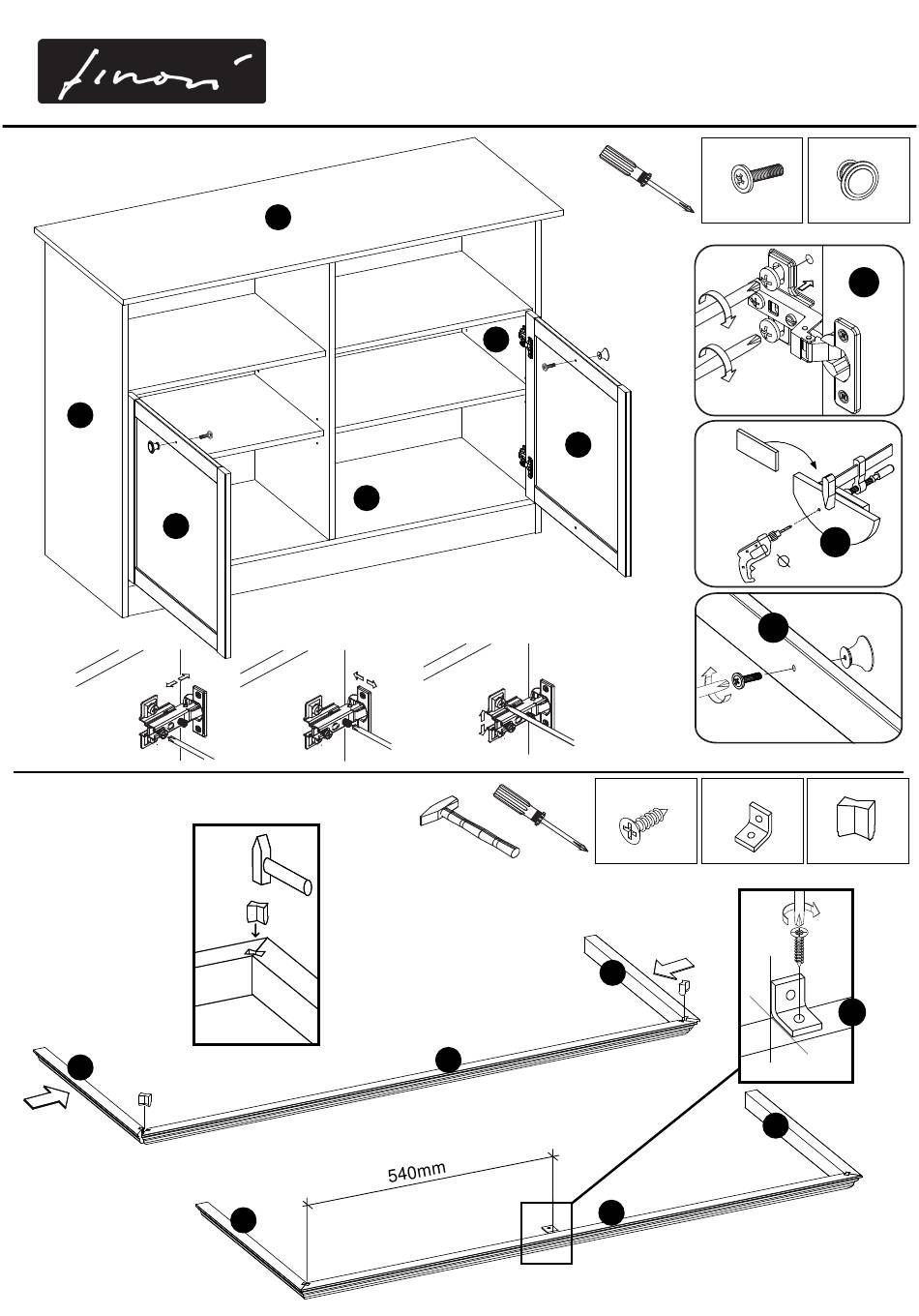 finori

540mm